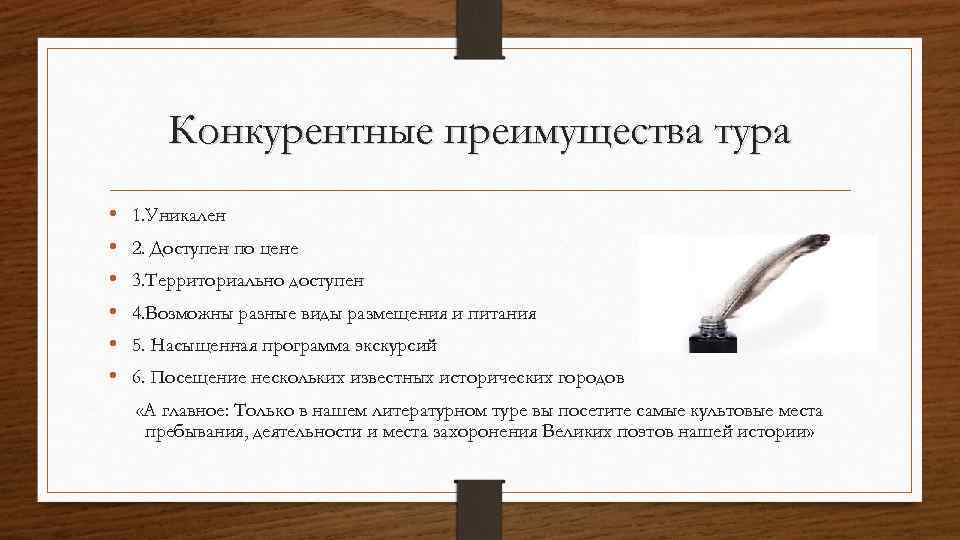 Конкурентные преимущества тура

• 1.Уникален
• 2. Доступен по цене
• 3.Территориально доступен
• 4.Возможны разные виды размещения и питания
• 5. Насыщенная программа экскурсий
• 6. Посещение нескольких известных исторических городов

«А главное: Только в нашем литературном туре вы посетите самые культовые места пребывания, деятельности и места захоронения Великих поэтов нашей истории»